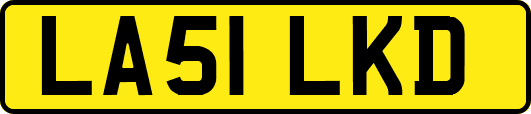 LA51 LKD